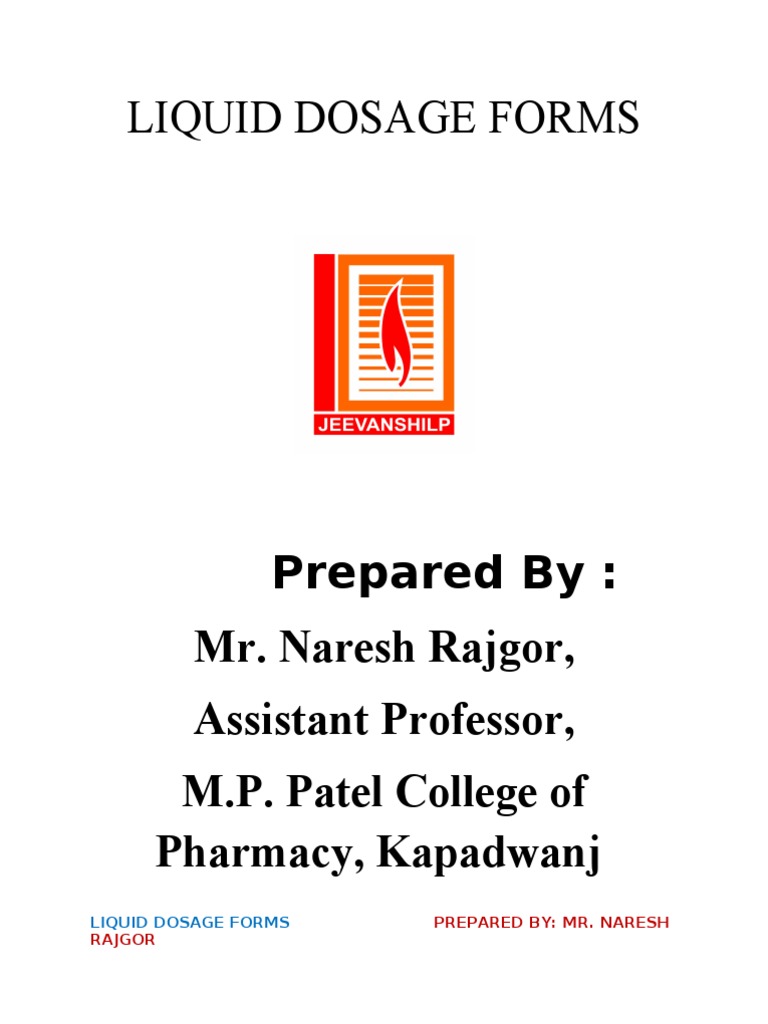 LIQUID DOSAGE FORMS

JEEVANSHILP

Prepared By :

Mr. Naresh Rajgor,

Assistant Professor,

M.P. Patel College of Pharmacy, Kapadwanj

LIQUID DOSAGE FORMS PREPARED BY: MR. NARESH RAJGOR